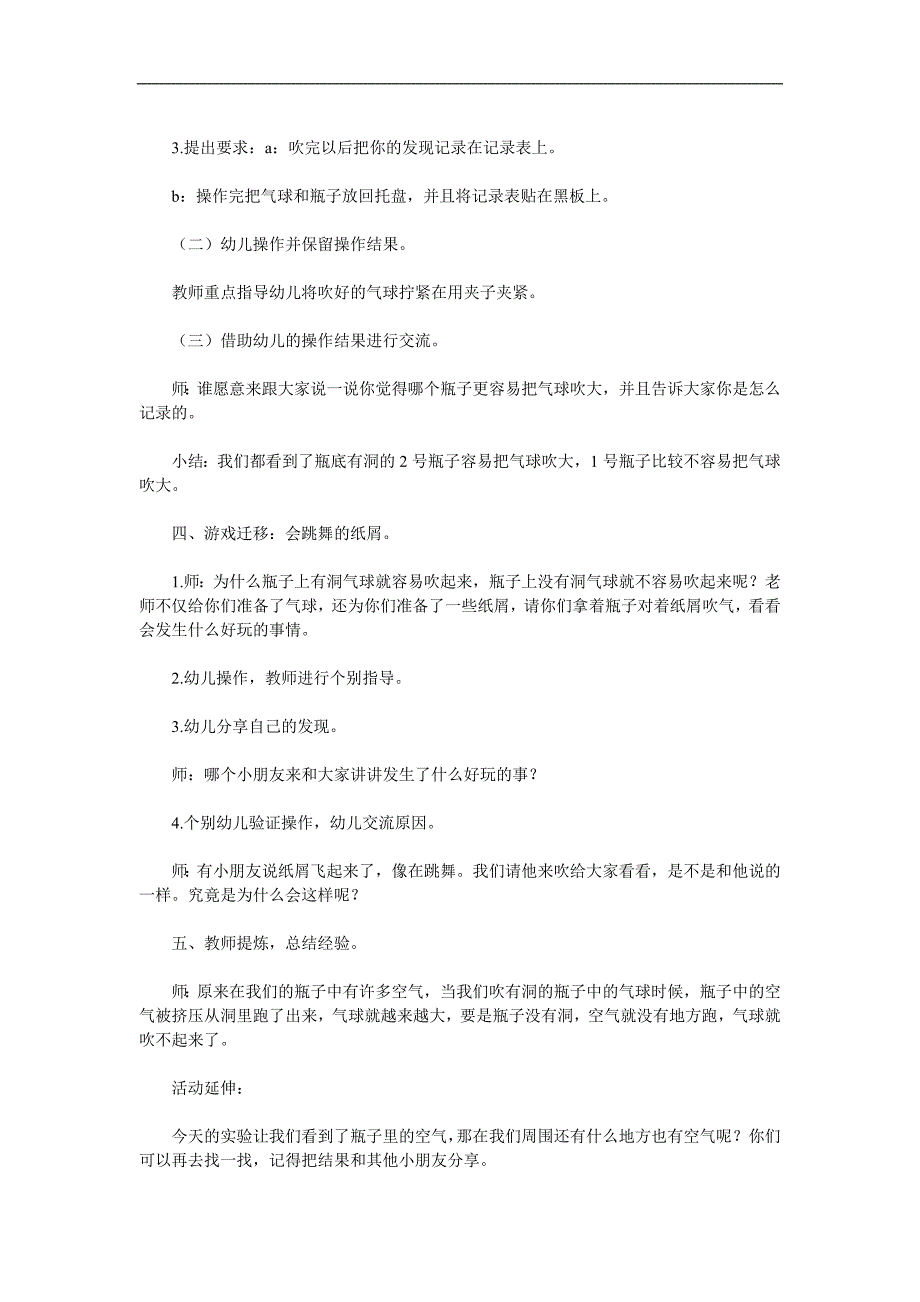 3.提出要求：a：吹完以后把你的发现记录在记录表上。

b：操作完把气球和瓶子放回托盘，并且将记录表贴在黑板上。

（二）幼儿操作并保留操作结果。

教师重点指导幼儿将吹好的气球拧紧在用夹子夹紧。

（三）借助幼儿的操作结果进行交流。

师：谁愿意来跟大家说一说你觉得哪个瓶子更容易把气球吹大，并且告诉大家你是怎么记录的。

小结：我们都看到了瓶底有洞的 2 号瓶子容易把气球吹大，1 号瓶子比较不容易把气球吹大。

四、游戏迁移：会跳舞的纸屑。

1.师：为什么瓶子上有洞气球就容易吹起来，瓶子上没有洞气球就不容易吹起来呢？老师不仅给你们准备了气球，还为你们准备了一些纸屑，请你们拿着瓶子对着纸屑吹气，看看会发生什么好玩的事情。

2.幼儿操作，教师进行个别指导。

3.幼儿分享自己的发现。

师：哪个小朋友来和大家讲讲发生了什么好玩的事？

4.个别幼儿验证操作，幼儿交流原因。

师：有小朋友说纸屑飞起来了，像在跳舞。我们请他来吹给大家看看，是不是和他说的一样。究竟是为什么会这样呢？

五、教师提炼，总结经验。

师：原来在我们的瓶子中有许多空气，当我们吹有洞的瓶子中的气球时候，瓶子中的空气被挤压从洞里跑了出来，气球就越来越大，要是瓶子没有洞，空气就没有地方跑，气球就吹不起来了。

活动延伸：

今天的实验让我们看到了瓶子里的空气，那在我们周围还有什么地方也有空气呢？你们可以再去找一找，记得把结果和其他小朋友分享。